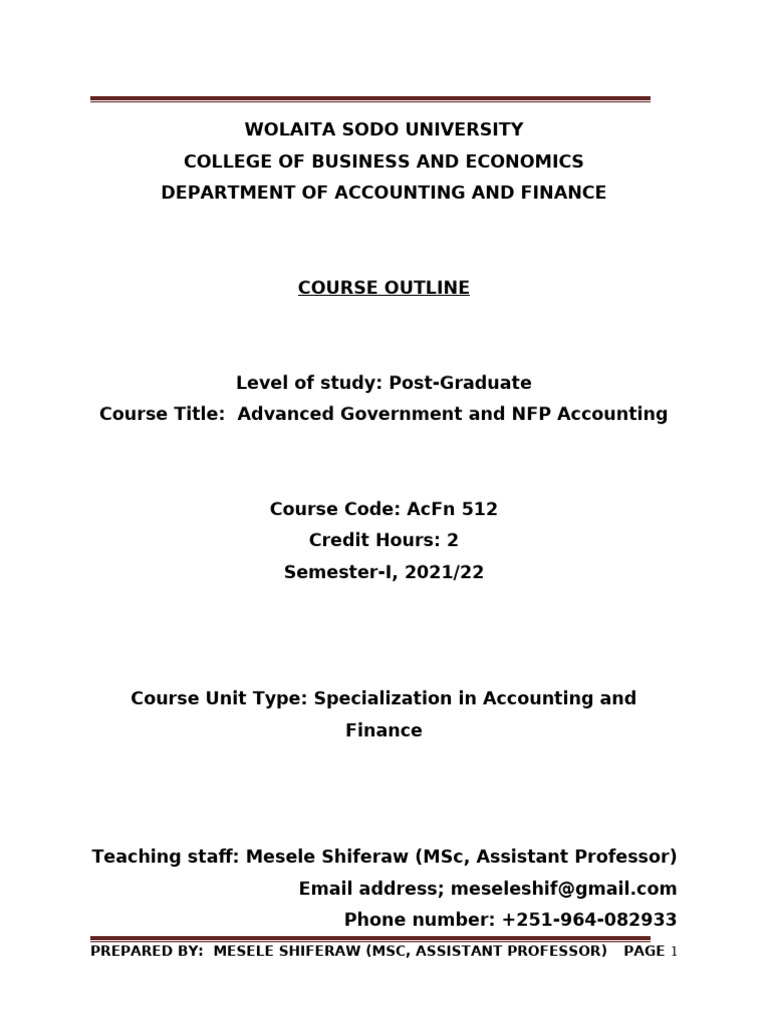 WOLAITA SODO UNIVERSITY
COLLEGE OF BUSINESS AND ECONOMICS
DEPARTMENT OF ACCOUNTING AND FINANCE

COURSE OUTLINE

Level of study: Post-Graduate
Course Title: Advanced Government and NFP Accounting

Course Code: AcFn 512
Credit Hours: 2
Semester-I, 2021/22

Course Unit Type: Specialization in Accounting and Finance

Teaching staff: Mesele Shiferaw (MSc, Assistant Professor)
Email address; meseleshif@gmail.com
Phone number: +251-964-082933

PREPARED BY: MESELE SHIFERAW (MSC, ASSISTANT PROFESSOR) PAGE 1